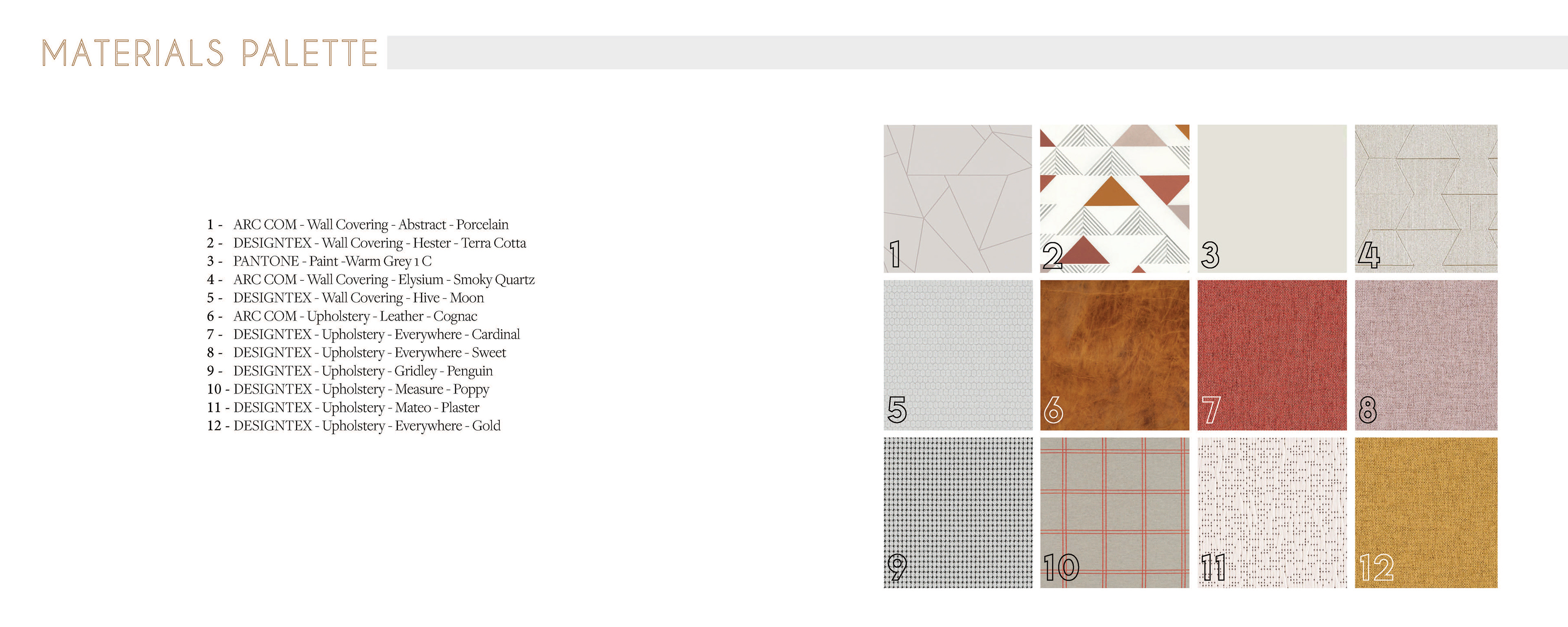 MATERIALS PALETTE

1 - ARC COM - Wall Covering - Abstract - Porcelain
2 - DESIGNTEX - Wall Covering - Hester - Terra Cotta
3 - PANTONE - Paint -Warm Grey 1 C
4 - ARC COM - Wall Covering - Elysium - Smoky Quartz
5 - DESIGNTEX - Wall Covering - Hive - Moon
6 - ARC COM - Upholstery - Leather - Cognac
7 - DESIGNTEX - Upholstery - Everywhere - Cardinal
8 - DESIGNTEX - Upholstery - Everywhere - Sweet
9 - DESIGNTEX - Upholstery - Gridley - Penguin
10 - DESIGNTEX - Upholstery - Measure - Poppy
11 - DESIGNTEX - Upholstery - Mateo - Plaster
12 - DESIGNTEX - Upholstery - Everywhere - Gold

1

2

3

4

5

6

7

8

9

10

11

12